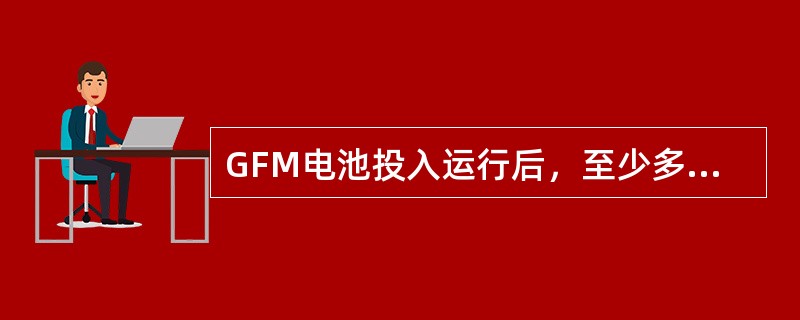 GFM电池投入运行后，至少多...